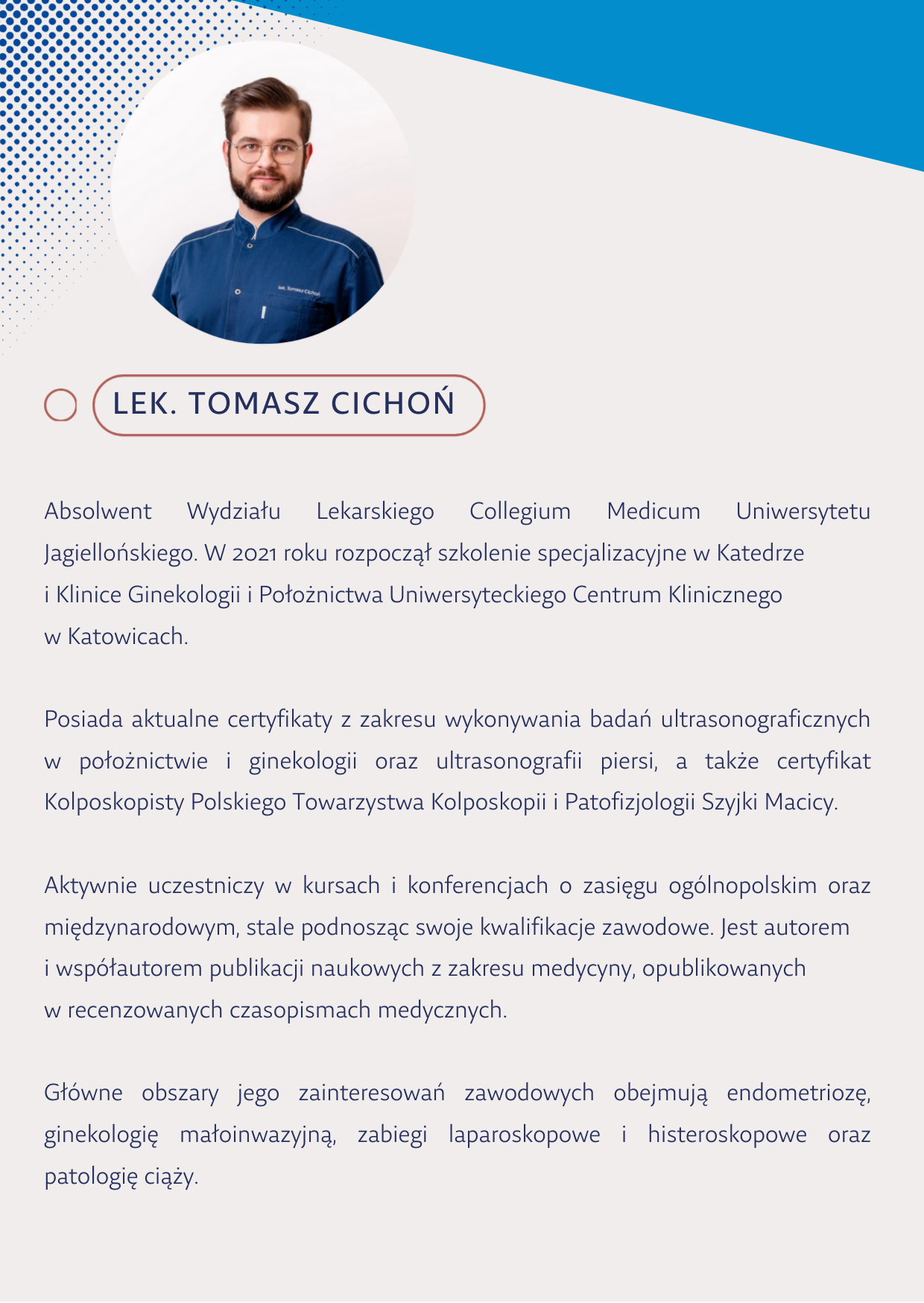 lek. Tomasz Cichoń

LEK. TOMASZ CICHOŃ

Absolwent Wydziału Lekarskiego Collegium Medicum Uniwersytetu Jagiellońskiego. W 2021 roku rozpoczął szkolenie specjalizacyjne w Katedrze i Klinice Ginekologii i Położnictwa Uniwersyteckiego Centrum Klinicznego w Katowicach.

Posiada aktualne certyfikaty z zakresu wykonywania badań ultrasonograficznych w położnictwie i ginekologii oraz ultrasonografii piersi, a także certyfikat Kolposkopisty Polskiego Towarzystwa Kolposkopii i Patofizjologii Szyjki Macicy.

Aktywnie uczestniczy w kursach i konferencjach o zasięgu ogólnopolskim oraz międzynarodowym, stale podnosząc swoje kwalifikacje zawodowe. Jest autorem i współautorem publikacji naukowych z zakresu medycyny, opublikowanych w recenzowanych czasopismach medycznych.

Główne obszary jego zainteresowań zawodowych obejmują endometriozę, ginekologię małoinwazyjną, zabiegi laparoskopowe i histeroskopowe oraz patologię ciąży.